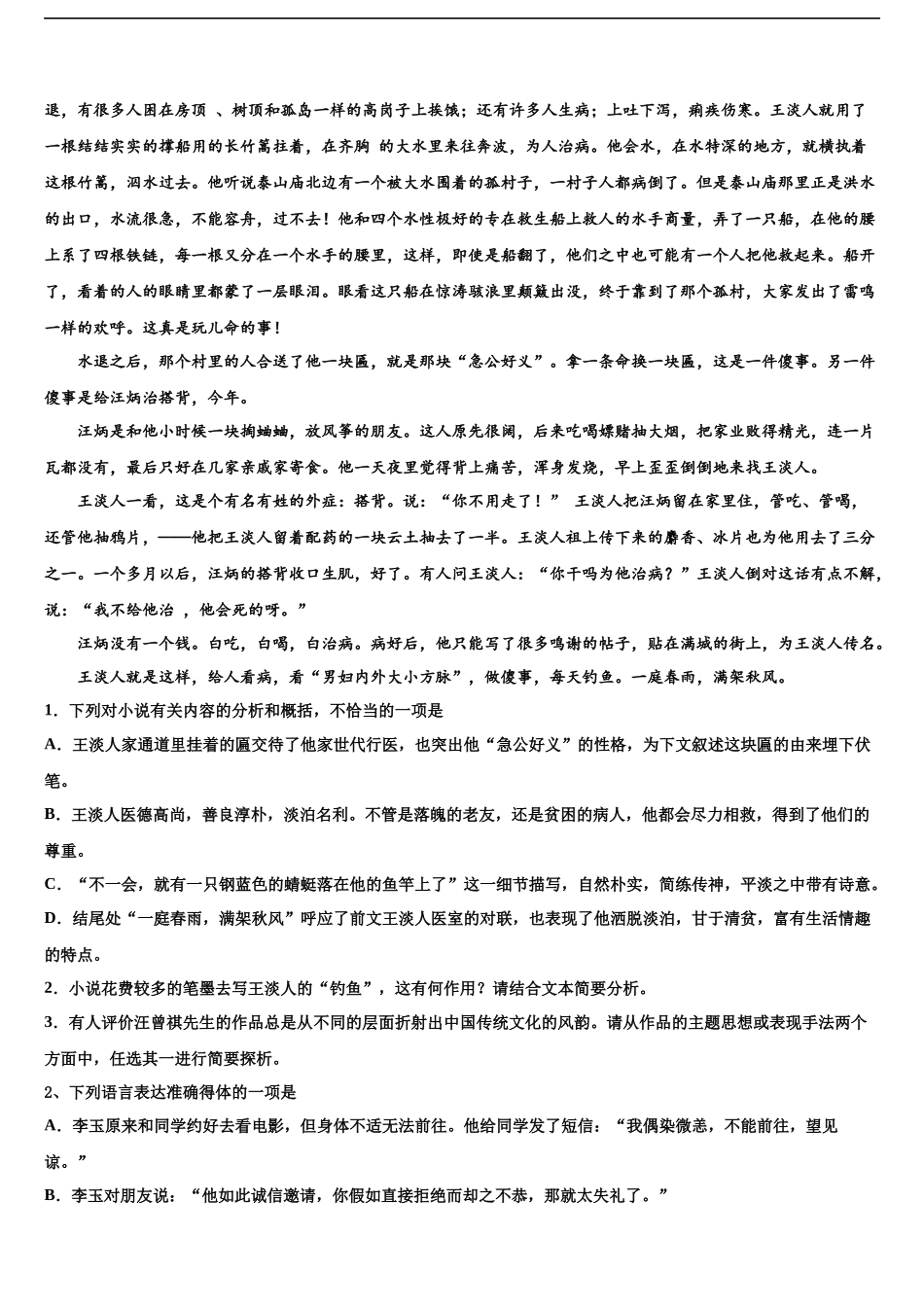 退，有很多人困在房顶 、树顶和孤岛一样的高岗子上挨饿；还有许多人生病；上吐下泻，痢疾伤寒。王淡人就用了一根结结实实的撑船用的长竹篙拄着，在齐胸 的大水里来往奔波，为人治病。他会水，在水特深的地方，就横执着这根竹篙，泅水过去。他听说泰山庙北边有一个被大水围着的孤村子，一村子人都病倒了。但是泰山庙那里正是洪水的出口，水流很急，不能容舟，过不去！他和四个水性极好的专在救生船上救人的水手商量，弄了一只船，在他的腰上系了四根铁链，每一根又分在一个水手的腰里，这样，即使是船翻了，他们之中也可能有一个人把他救起来。船开了，看着的人的眼睛里都蒙了一层眼泪。眼看这只船在惊涛骇浪里颠簸出没，终于靠到了那个孤村，大家发出了雷鸣一样的欢呼。这真是玩儿命的事！

水退之后，那个村里的人合送了他一块匾，就是那块“急公好义”。拿一条命换一块匾，这是一件傻事。另一件傻事是给汪炳治搭背，今年。

汪炳是和他小时候一块掏蛐蛐，放风筝的朋友。这人原先很阔，后来吃喝嫖赌抽大烟，把家业败得精光，连一片瓦都没有，最后只好在几家亲戚家寄食。他一天夜里觉得背上痛苦，浑身发烧，早上歪歪倒倒地来找王淡人。

王淡人一看，这是个有名有姓的外症：搭背。说：“你不用走了！” 王淡人把汪炳留在家里住，管吃、管喝，还管他抽鸦片，——他把王淡人留着配药的一块云土抽去了一半。王淡人祖上传下来的麝香、冰片也为他用去了三分之一。一个多月以后，汪炳的搭背收口生肌，好了。有人问王淡人：“你干吗为他治病？”王淡人倒对这话有点不解，说：“我不给他治 ，他会死的呀。”

汪炳没有一个钱。白吃，白喝，白治病。病好后，他只能写了很多鸣谢的帖子，贴在满城的街上，为王淡人传名。

王淡人就是这样，给人看病，看“男妇内外大小方脉”，做傻事，每天钓鱼。一庭春雨，满架秋风。

1．下列对小说有关内容的分析和概括，不恰当的一项是

A．王淡人家通道里挂着的匾交待了他家世代行医，也突出他“急公好义”的性格，为下文叙述这块匾的由来埋下伏笔。

B．王淡人医德高尚，善良淳朴，淡泊名利。不管是落魄的老友，还是贫困的病人，他都会尽力相救，得到了他们的尊重。

C．“不一会，就有一只钢蓝色的蜻蜓落在他的鱼竿上了”这一细节描写，自然朴实，简练传神，平淡之中带有诗意。

D．结尾处“一庭春雨，满架秋风”呼应了前文王淡人医室的对联，也表现了他洒脱淡泊，甘于清贫，富有生活情趣的特点。

2．小说花费较多的笔墨去写王淡人的“钓鱼”，这有何作用？请结合文本简要分析。

3．有人评价汪曾祺先生的作品总是从不同的层面折射出中国传统文化的风韵。请从作品的主题思想或表现手法两个方面中，任选其一进行简要探析。

2、下列语言表达准确得体的一项是

A．李玉原来和同学约好去看电影，但身体不适无法前往。他给同学发了短信：“我偶染微恙，不能前往，望见谅。”

B．李玉对朋友说：“他如此诚信邀请，你假如直接拒绝而却之不恭，那就太失礼了。”